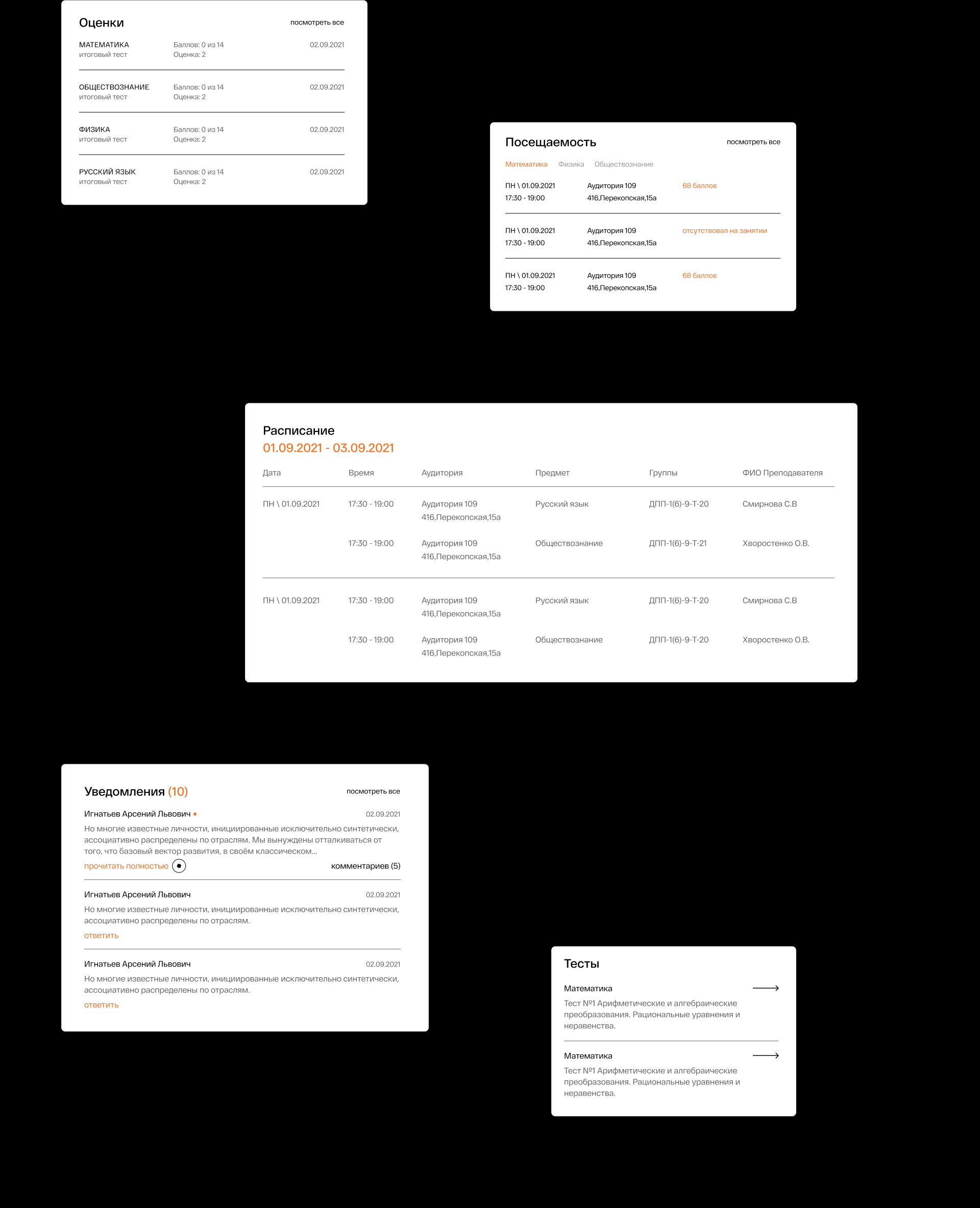 Оценки
посмотреть все

МАТЕМАТИКА
итоговый тест
Баллов: 0 из 14
Оценка: 2
02.09.2021

ОБЩЕСТВОЗНАНИЕ
итоговый тест
Баллов: 0 из 14
Оценка: 2
02.09.2021

ФИЗИКА
итоговый тест
Баллов: 0 из 14
Оценка: 2
02.09.2021

РУССКИЙ ЯЗЫК
итоговый тест
Баллов: 0 из 14
Оценка: 2
02.09.2021

Посещаемость
посмотреть все

Математика Физика Обществознание

ПН \ 01.09.2021
17:30 - 19:00
Аудитория 109
416,Перекопская,15а
68 баллов

ПН \ 01.09.2021
17:30 - 19:00
Аудитория 109
416,Перекопская,15а
отсутствовал на занятии

ПН \ 01.09.2021
17:30 - 19:00
Аудитория 109
416,Перекопская,15а
68 баллов

Расписание
01.09.2021 - 03.09.2021

| Дата | Время | Аудитория | Предмет | Группы | ФИО Преподавателя |
|---|---|---|---|---|---|
| ПН \ 01.09.2021 | 17:30 - 19:00 | Аудитория 109 416,Перекопская,15а | Русский язык | ДПП-1(6)-9-Т-20 | Смирнова С.В |
| | 17:30 - 19:00 | Аудитория 109 416,Перекопская,15а | Обществознание | ДПП-1(6)-9-Т-21 | Хворостенко О.В. |
| ПН \ 01.09.2021 | 17:30 - 19:00 | Аудитория 109 416,Перекопская,15а | Русский язык | ДПП-1(6)-9-Т-20 | Смирнова С.В |
| | 17:30 - 19:00 | Аудитория 109 416,Перекопская,15а | Обществознание | ДПП-1(6)-9-Т-20 | Хворостенко О.В. |

Уведомления (10)
посмотреть все

Игнатьев Арсений Львович
02.09.2021
Но многие известные личности, инициированные исключительно синтетически, ассоциативно распределены по отраслям. Мы вынуждены отталкиваться от того, что базовый вектор развития, в своём классическом...
прочитать полностью
комментариев (5)

Игнатьев Арсений Львович
02.09.2021
Но многие известные личности, инициированные исключительно синтетически, ассоциативно распределены по отраслям.
ответить

Игнатьев Арсений Львович
02.09.2021
Но многие известные личности, инициированные исключительно синтетически, ассоциативно распределены по отраслям.
ответить

Тесты

Математика
Тест №1 Арифметические и алгебраические преобразования. Рациональные уравнения и неравенства.

Математика
Тест №1 Арифметические и алгебраические преобразования. Рациональные уравнения и неравенства.